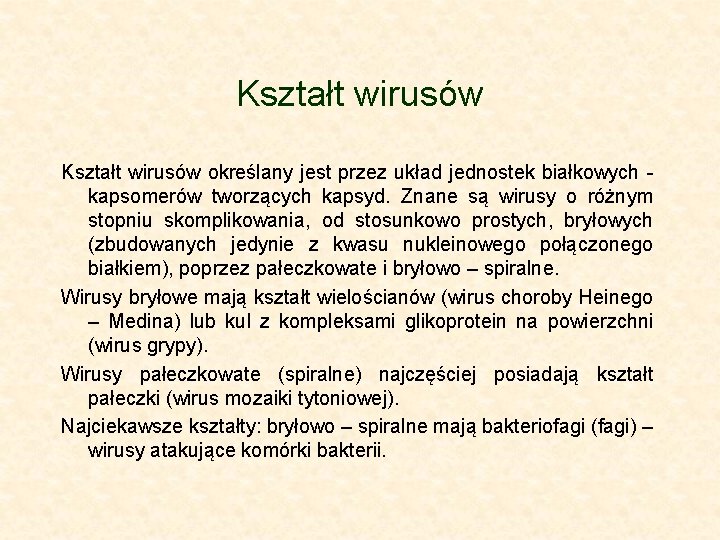 Kształt wirusów

Kształt wirusów określany jest przez układ jednostek białkowych - kapsomerów tworzących kapsyd. Znane są wirusy o różnym stopniu skomplikowania, od stosunkowo prostych, bryłowych (zbudowanych jedynie z kwasu nukleinowego połączonego białkiem), poprzez pałeczkowate i bryłowo – spiralne.

Wirusy bryłowe mają kształt wielościanów (wirus choroby Heinego – Medina) lub kul z kompleksami glikoprotein na powierzchni (wirus grypy).

Wirusy pałeczkowate (spiralne) najczęściej posiadają kształt pałeczki (wirus mozaiki tytoniowej).

Najciekawsze kształty: bryłowo – spiralne mają bakteriofagi (fagi) – wirusy atakujące komórki bakterii.